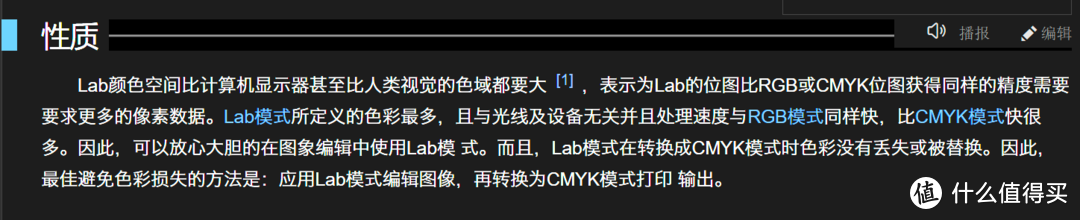 性质

播报 编辑

Lab颜色空间比计算机显示器甚至比人类视觉的色域都要大 [1] ，表示为Lab的位图比RGB或CMYK位图获得同样的精度需要要求更多的像素数据。Lab模式所定义的色彩最多，且与光线及设备无关并且处理速度与RGB模式同样快，比CMYK模式快很多。因此，可以放心大胆的在图象编辑中使用Lab模 式。而且，Lab模式在转换成CMYK模式时色彩没有丢失或被替换。因此，最佳避免色彩损失的方法是：应用Lab模式编辑图像，再转换为CMYK模式打印 输出。

值 什么值得买